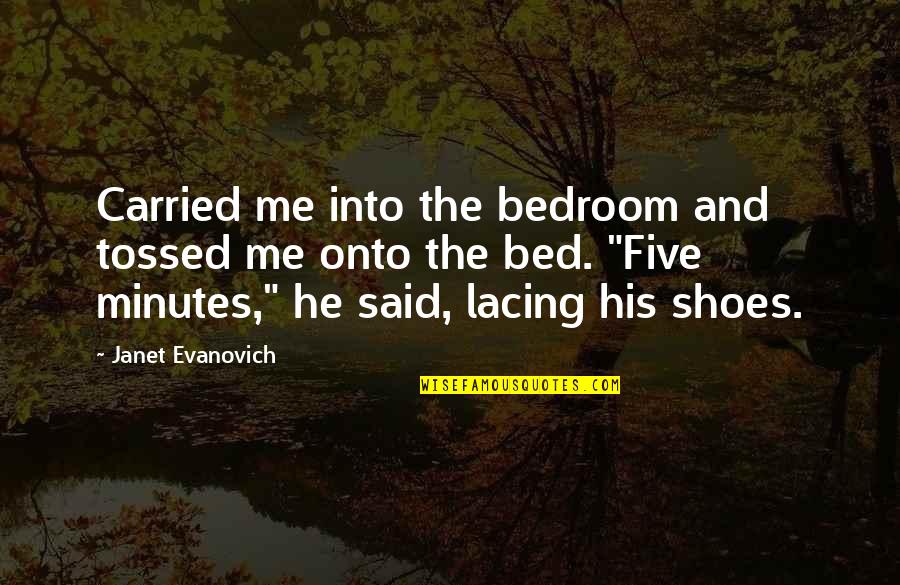 Carried me into the bedroom and tossed me onto the bed. "Five minutes," he said, lacing his shoes.

- Janet Evanovich

WISEFAMOUSQUOTES.COM